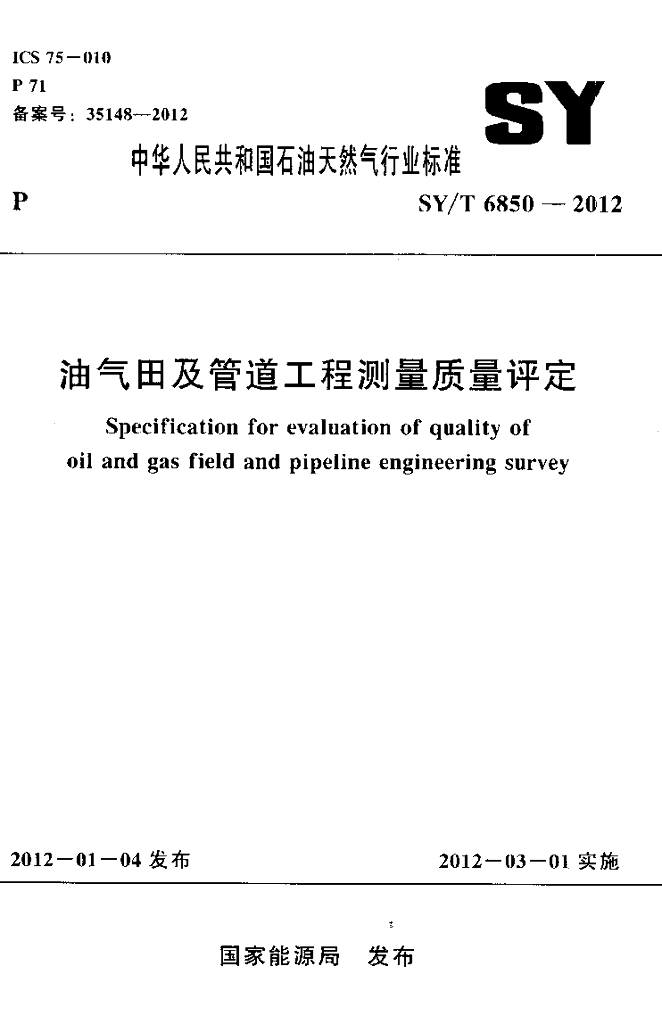 ICS 75－010
P 71
备案号：35148—2012

SY

中华人民共和国石油天然气行业标准

P

SY/T 6850 — 2012

油气田及管道工程测量质量评定

Specification for evaluation of quality of oil and gas field and pipeline engineering survey

2012－01－04 发布

2012－03－01 实施

国家能源局 发布